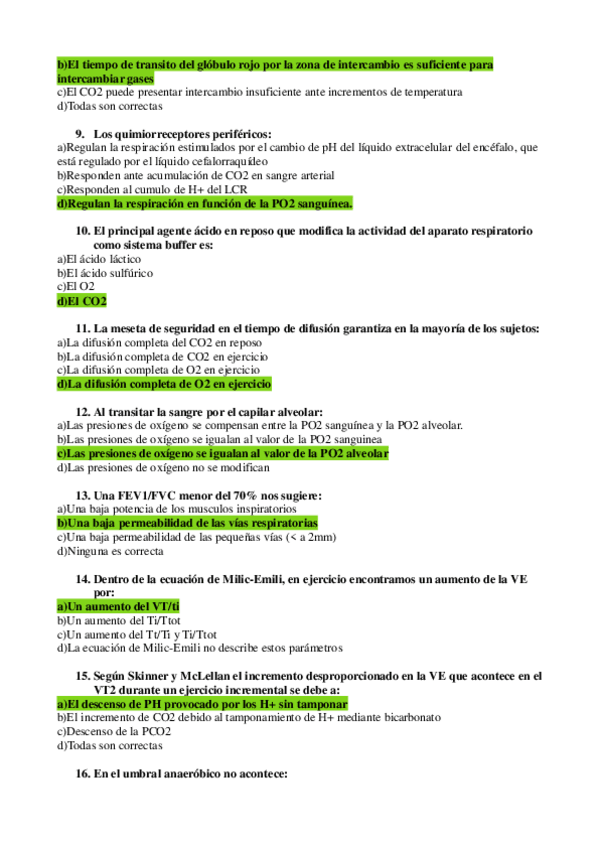 b)El tiempo de transito del glóbulo rojo por la zona de intercambio es suficiente para intercambiar gases
c)El CO2 puede presentar intercambio insuficiente ante incrementos de temperatura
d)Todas son correctas

9. Los quimiorreceptores periféricos:
a)Regulan la respiración estimulados por el cambio de pH del líquido extracelular del encéfalo, que está regulado por el líquido cefalorraquídeo
b)Responden ante acumulación de CO2 en sangre arterial
c)Responden al cumulo de H+ del LCR
d)Regulan la respiración en función de la PO2 sanguínea.

10. El principal agente ácido en reposo que modifica la actividad del aparato respiratorio como sistema buffer es:
a)El ácido láctico
b)El ácido sulfúrico
c)El O2
d)El CO2

11. La meseta de seguridad en el tiempo de difusión garantiza en la mayoría de los sujetos:
a)La difusión completa del CO2 en reposo
b)La difusión completa de CO2 en ejercicio
c)La difusión completa de O2 en ejercicio
d)La difusión completa de O2 en ejercicio

12. Al transitar la sangre por el capilar alveolar:
a)Las presiones de oxígeno se compensan entre la PO2 sanguínea y la PO2 alveolar.
b)Las presiones de oxígeno se igualan al valor de la PO2 sanguinea
c)Las presiones de oxígeno se igualan al valor de la PO2 alveolar
d)Las presiones de oxígeno no se modifican

13. Una FEV1/FVC menor del 70% nos sugiere:
a)Una baja potencia de los musculos inspiratorios
b)Una baja permeabilidad de las vías respiratorias
c)Una baja permeabilidad de las pequeñas vías (< a 2mm)
d)Ninguna es correcta

14. Dentro de la ecuación de Milic-Emili, en ejercicio encontramos un aumento de la VE por:
a)Un aumento del VT/ti
b)Un aumento del Ti/Ttot
c)Un aumento del Tt/Ti y Ti/Ttot
d)La ecuación de Milic-Emili no describe estos parámetros

15. Según Skinner y McLellan el incremento desproporcionado en la VE que acontece en el VT2 durante un ejercicio incremental se debe a:
a)El descenso de PH provocado por los H+ sin tamponar
b)El incremento de CO2 debido al tamponamiento de H+ mediante bicarbonato
c)Descenso de la PCO2
d)Todas son correctas

16. En el umbral anaeróbico no acontece: